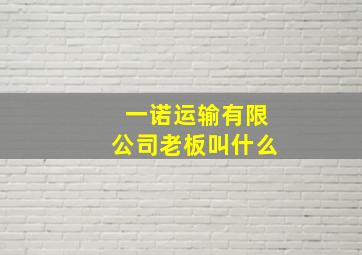 一诺运输有限公司老板叫什么